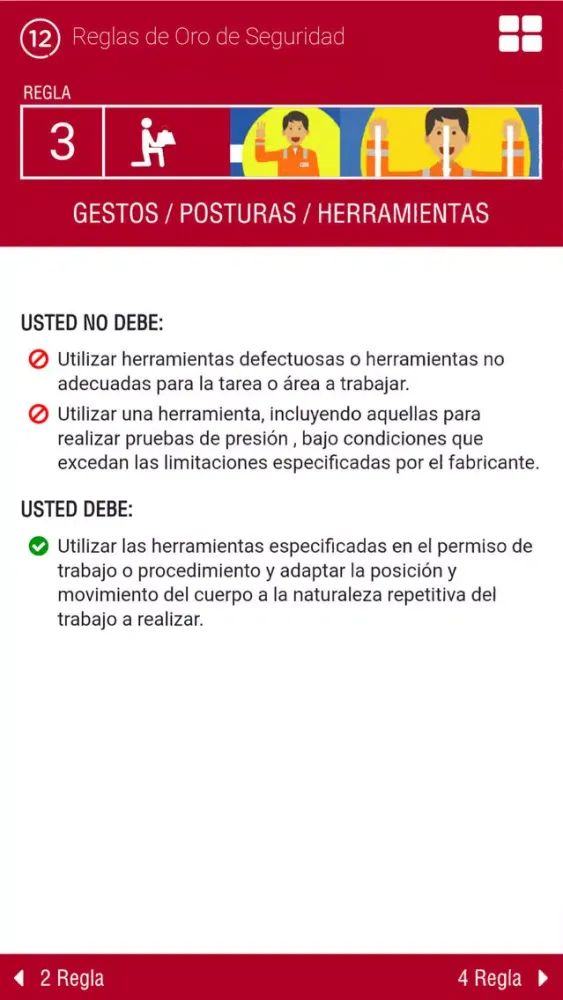 12 Reglas de Oro de Seguridad

REGLA

3

GESTOS / POSTURAS / HERRAMIENTAS

USTED NO DEBE:

Utilizar herramientas defectuosas o herramientas no adecuadas para la tarea o área a trabajar.

Utilizar una herramienta, incluyendo aquellas para realizar pruebas de presión , bajo condiciones que excedan las limitaciones especificadas por el fabricante.

USTED DEBE:

Utilizar las herramientas especificadas en el permiso de trabajo o procedimiento y adaptar la posición y movimiento del cuerpo a la naturaleza repetitiva del trabajo a realizar.

2 Regla

4 Regla